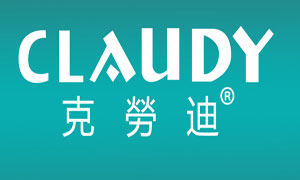 CLAUDY
克勞迪®